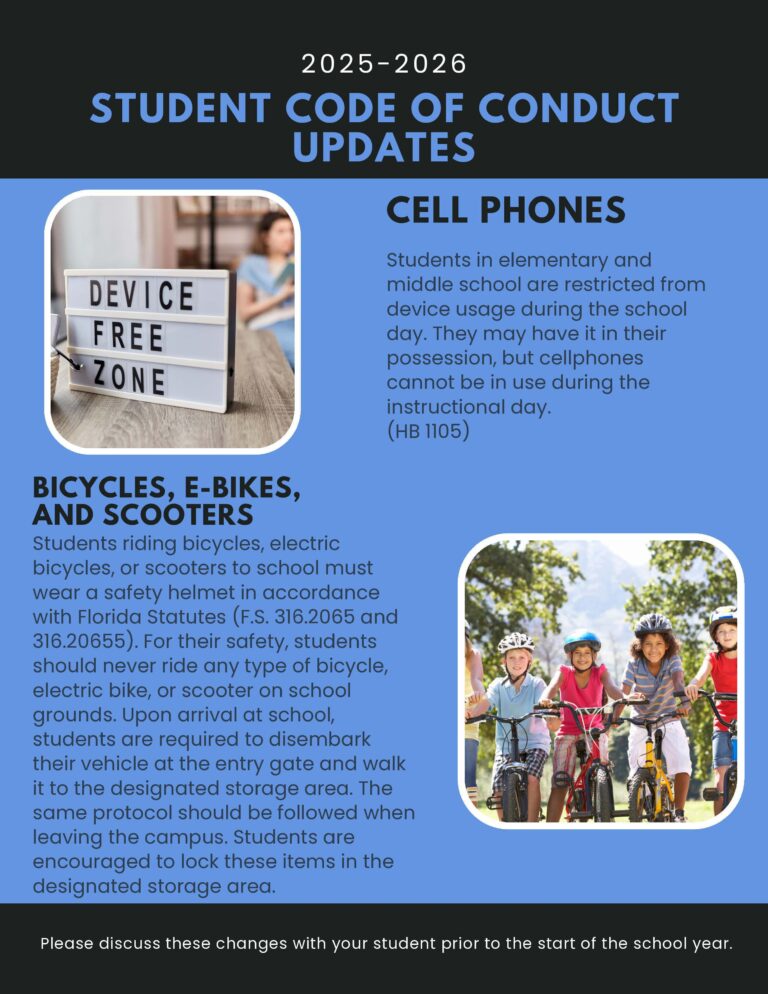 2025-2026

STUDENT CODE OF CONDUCT UPDATES

DEVICE
FREE
ZONE

CELL PHONES

Students in elementary and middle school are restricted from device usage during the school day. They may have it in their possession, but cellphones cannot be in use during the instructional day.
(HB 1105)

BICYCLES, E-BIKES, AND SCOOTERS

Students riding bicycles, electric bicycles, or scooters to school must wear a safety helmet in accordance with Florida Statutes (F.S. 316.2065 and 316.20655). For their safety, students should never ride any type of bicycle, electric bike, or scooter on school grounds. Upon arrival at school, students are required to disembark their vehicle at the entry gate and walk it to the designated storage area. The same protocol should be followed when leaving the campus. Students are encouraged to lock these items in the designated storage area.

Please discuss these changes with your student prior to the start of the school year.